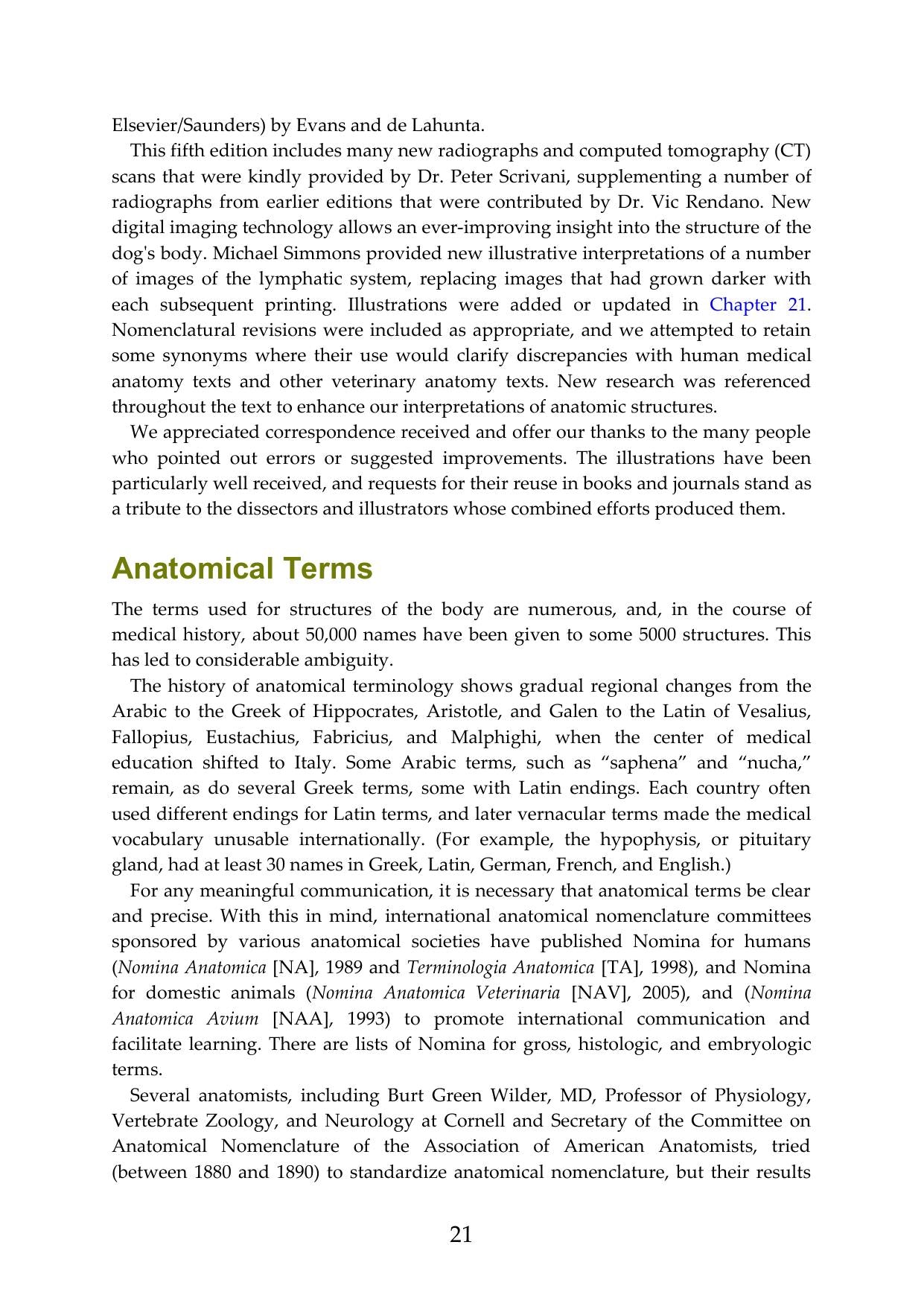 Elsevier/Saunders) by Evans and de Lahunta.

This fifth edition includes many new radiographs and computed tomography (CT) scans that were kindly provided by Dr. Peter Scrivani, supplementing a number of radiographs from earlier editions that were contributed by Dr. Vic Rendano. New digital imaging technology allows an ever-improving insight into the structure of the dog's body. Michael Simmons provided new illustrative interpretations of a number of images of the lymphatic system, replacing images that had grown darker with each subsequent printing. Illustrations were added or updated in Chapter 21. Nomenclatural revisions were included as appropriate, and we attempted to retain some synonyms where their use would clarify discrepancies with human medical anatomy texts and other veterinary anatomy texts. New research was referenced throughout the text to enhance our interpretations of anatomic structures.

We appreciated correspondence received and offer our thanks to the many people who pointed out errors or suggested improvements. The illustrations have been particularly well received, and requests for their reuse in books and journals stand as a tribute to the dissectors and illustrators whose combined efforts produced them.

Anatomical Terms

The terms used for structures of the body are numerous, and, in the course of medical history, about 50,000 names have been given to some 5000 structures. This has led to considerable ambiguity.

The history of anatomical terminology shows gradual regional changes from the Arabic to the Greek of Hippocrates, Aristotle, and Galen to the Latin of Vesalius, Fallopius, Eustachius, Fabricius, and Malphighi, when the center of medical education shifted to Italy. Some Arabic terms, such as "saphena" and "nucha," remain, as do several Greek terms, some with Latin endings. Each country often used different endings for Latin terms, and later vernacular terms made the medical vocabulary unusable internationally. (For example, the hypophysis, or pituitary gland, had at least 30 names in Greek, Latin, German, French, and English.)

For any meaningful communication, it is necessary that anatomical terms be clear and precise. With this in mind, international anatomical nomenclature committees sponsored by various anatomical societies have published Nomina for humans (Nomina Anatomica [NA], 1989 and Terminologia Anatomica [TA], 1998), and Nomina for domestic animals (Nomina Anatomica Veterinaria [NAV], 2005), and (Nomina Anatomica Avium [NAA], 1993) to promote international communication and facilitate learning. There are lists of Nomina for gross, histologic, and embryologic terms.

Several anatomists, including Burt Green Wilder, MD, Professor of Physiology, Vertebrate Zoology, and Neurology at Cornell and Secretary of the Committee on Anatomical Nomenclature of the Association of American Anatomists, tried (between 1880 and 1890) to standardize anatomical nomenclature, but their results

21